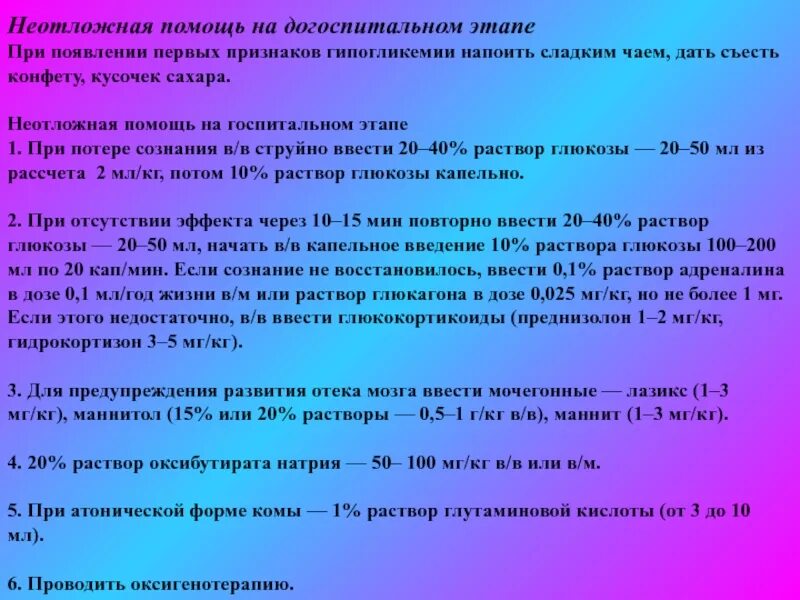 Неотложная помощь на догоспитальном этапе
При появлении первых признаков гипогликемии напоить сладким чаем, дать съесть конфету, кусочек сахара.

Неотложная помощь на госпитальном этапе
1. При потере сознания в/в струйно ввести 20–40% раствор глюкозы — 20–50 мл из рассчета 2 мл/кг, потом 10% раствор глюкозы капельно.

2. При отсутствии эффекта через 10–15 мин повторно ввести 20–40% раствор глюкозы — 20–50 мл, начать в/в капельное введение 10% раствора глюкозы 100–200 мл по 20 кап/мин. Если сознание не восстановилось, ввести 0,1% раствор адреналина в дозе 0,1 мл/год жизни в/м или раствор глюкагона в дозе 0,025 мг/кг, но не более 1 мг. Если этого недостаточно, в/в ввести глюкокортикоиды (преднизолон 1–2 мг/кг, гидрокортизон 3–5 мг/кг).

3. Для предупреждения развития отека мозга ввести мочегонные — лазикс (1–3 мг/кг), маннитол (15% или 20% растворы — 0,5–1 г/кг в/в), маннит (1–3 мг/кг).

4. 20% раствор оксибутирата натрия — 50– 100 мг/кг в/в или в/м.

5. При атонической форме комы — 1% раствор глутаминовой кислоты (от 3 до 10 мл).

6. Проводить оксигенотерапию.